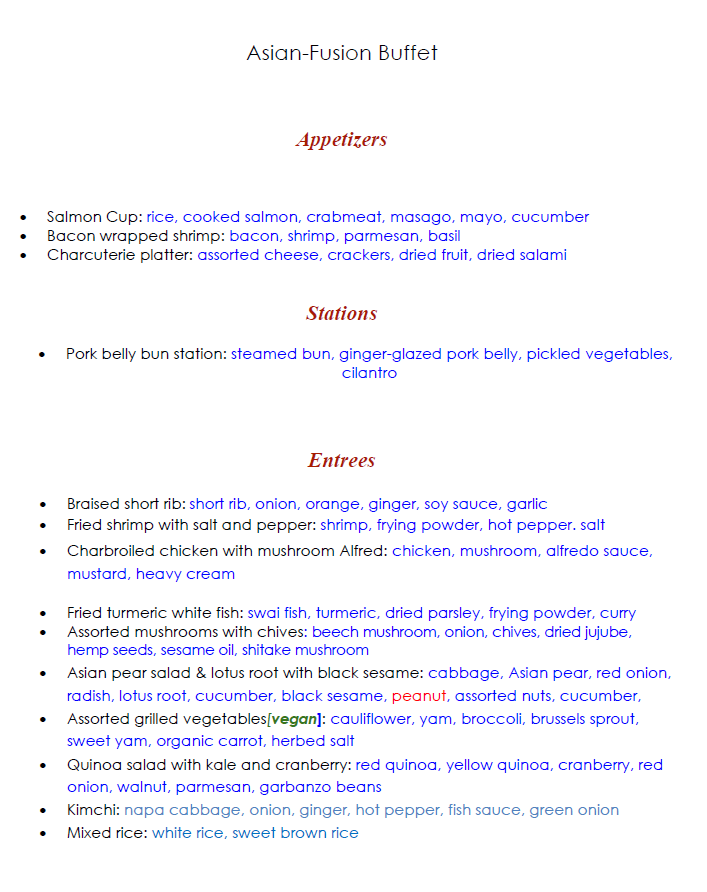 Asian-Fusion Buffet

Appetizers

• Salmon Cup: rice, cooked salmon, crabmeat, masago, mayo, cucumber
• Bacon wrapped shrimp: bacon, shrimp, parmesan, basil
• Charcuterie platter: assorted cheese, crackers, dried fruit, dried salami

Stations

• Pork belly bun station: steamed bun, ginger-glazed pork belly, pickled vegetables, cilantro

Entrees

• Braised short rib: short rib, onion, orange, ginger, soy sauce, garlic
• Fried shrimp with salt and pepper: shrimp, frying powder, hot pepper. salt
• Charbroiled chicken with mushroom Alfred: chicken, mushroom, alfredo sauce, mustard, heavy cream
• Fried turmeric white fish: swai fish, turmeric, dried parsley, frying powder, curry
• Assorted mushrooms with chives: beech mushroom, onion, chives, dried jujube, hemp seeds, sesame oil, shitake mushroom
• Asian pear salad & lotus root with black sesame: cabbage, Asian pear, red onion, radish, lotus root, cucumber, black sesame, peanut, assorted nuts, cucumber,
• Assorted grilled vegetables[vegan]: cauliflower, yam, broccoli, brussels sprout, sweet yam, organic carrot, herbed salt
• Quinoa salad with kale and cranberry: red quinoa, yellow quinoa, cranberry, red onion, walnut, parmesan, garbanzo beans
• Kimchi: napa cabbage, onion, ginger, hot pepper, fish sauce, green onion
• Mixed rice: white rice, sweet brown rice